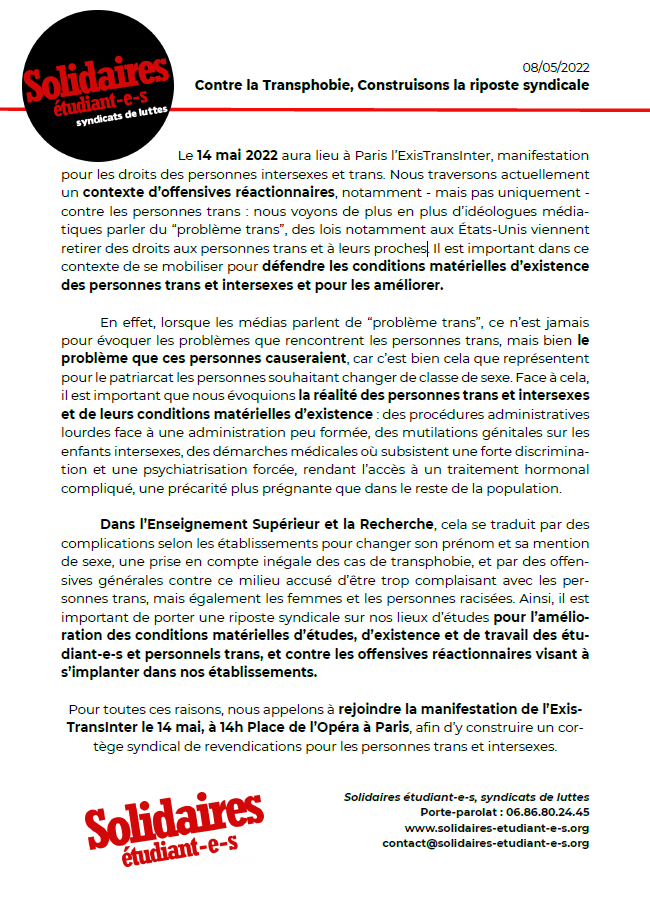 Solidaires
étudiant-e-s
syndicats de luttes

08/05/2022
Contre la Transphobie, Construisons la riposte syndicale

Le 14 mai 2022 aura lieu à Paris l'ExisTransInter, manifestation pour les droits des personnes intersexes et trans. Nous traversons actuellement un contexte d'offensives réactionnaires, notamment - mais pas uniquement - contre les personnes trans : nous voyons de plus en plus d'idéologues médiatiques parler du "problème trans", des lois notamment aux États-Unis viennent retirer des droits aux personnes trans et à leurs proches. Il est important dans ce contexte de se mobiliser pour défendre les conditions matérielles d'existence des personnes trans et intersexes et pour les améliorer.

En effet, lorsque les médias parlent de "problème trans", ce n'est jamais pour évoquer les problèmes que rencontrent les personnes trans, mais bien le problème que ces personnes causeraient, car c'est bien cela que représentent pour le patriarcat les personnes souhaitant changer de classe de sexe. Face à cela, il est important que nous évoquions la réalité des personnes trans et intersexes et de leurs conditions matérielles d'existence : des procédures administratives lourdes face à une administration peu formée, des mutilations génitales sur les enfants intersexes, des démarches médicales où subsistent une forte discrimination et une psychiatrisation forcée, rendant l'accès à un traitement hormonal compliqué, une précarité plus prégnante que dans le reste de la population.

Dans l'Enseignement Supérieur et la Recherche, cela se traduit par des complications selon les établissements pour changer son prénom et sa mention de sexe, une prise en compte inégale des cas de transphobie, et par des offensives générales contre ce milieu accusé d'être trop complaisant avec les personnes trans, mais également les femmes et les personnes racisées. Ainsi, il est important de porter une riposte syndicale sur nos lieux d'études pour l'amélioration des conditions matérielles d'études, d'existence et de travail des étudiant-e-s et personnels trans, et contre les offensives réactionnaires visant à s'implanter dans nos établissements.

Pour toutes ces raisons, nous appelons à rejoindre la manifestation de l'ExisTransInter le 14 mai, à 14h Place de l'Opéra à Paris, afin d'y construire un cortège syndical de revendications pour les personnes trans et intersexes.

Solidaires
étudiant-e-s

Solidaires étudiant-e-s, syndicats de luttes
Porte-parolat : 06.86.80.24.45
www.solidaires-etudiant-e-s.org
contact@solidaires-etudiant-e-s.org